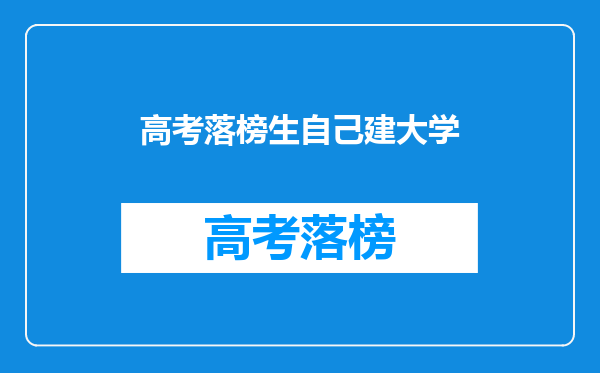 高考落榜生自己建大学

高考落榜